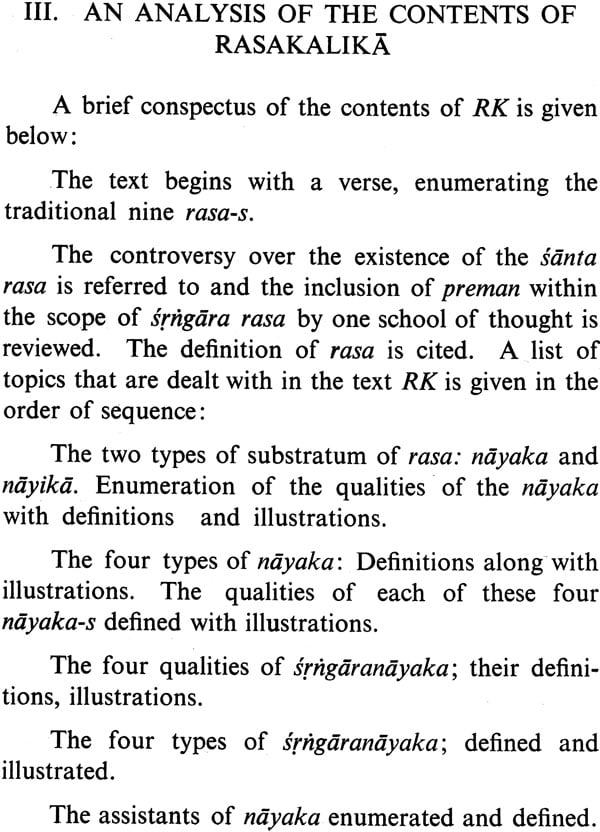 III. AN ANALYSIS OF THE CONTENTS OF RASAKALIKĀ

A brief conspectus of the contents of RK is given below:

The text begins with a verse, enumerating the traditional nine rasa-s.

The controversy over the existence of the śānta rasa is referred to and the inclusion of preman within the scope of śṛṅgāra rasa by one school of thought is reviewed. The definition of rasa is cited. A list of topics that are dealt with in the text RK is given in the order of sequence:

The two types of substratum of rasa: nāyaka and nāyikā. Enumeration of the qualities of the nāyaka with definitions and illustrations.

The four types of nāyaka: Definitions along with illustrations. The qualities of each of these four nāyaka-s defined with illustrations.

The four qualities of śṛṅgāranāyaka; their definitions, illustrations.

The four types of śṛṅgāranāyaka; defined and illustrated.

The assistants of nāyaka enumerated and defined.